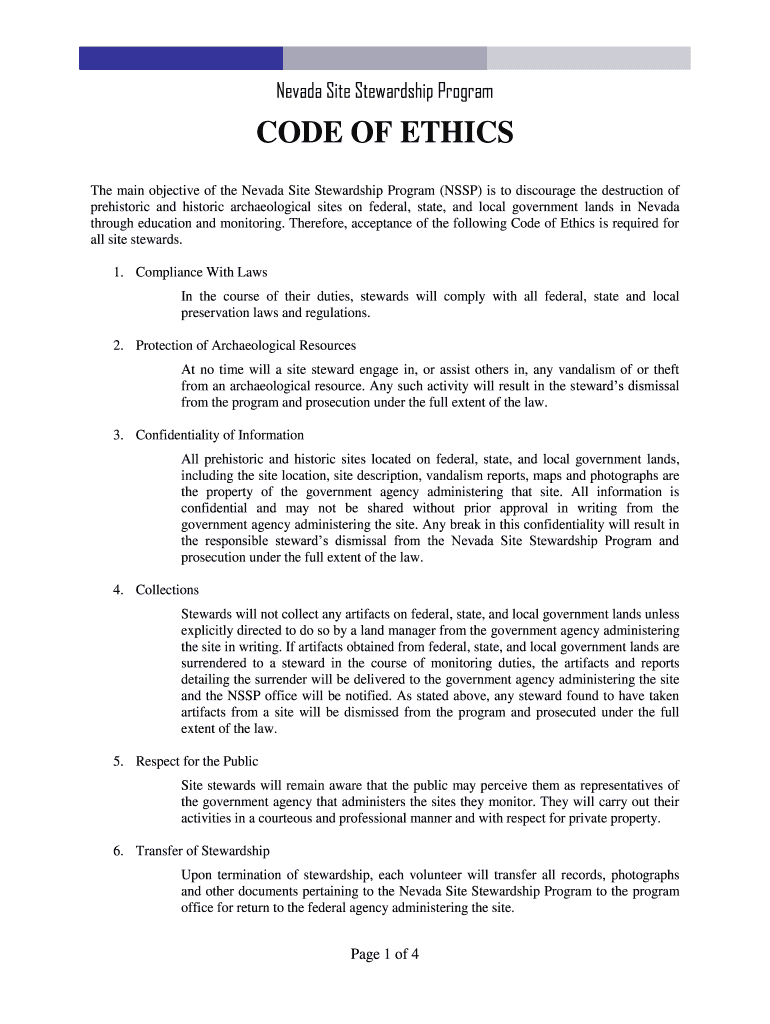 Nevada Site Stewardship Program

CODE OF ETHICS

The main objective of the Nevada Site Stewardship Program (NSSP) is to discourage the destruction of prehistoric and historic archaeological sites on federal, state, and local government lands in Nevada through education and monitoring. Therefore, acceptance of the following Code of Ethics is required for all site stewards.

1. Compliance With Laws

In the course of their duties, stewards will comply with all federal, state and local preservation laws and regulations.

2. Protection of Archaeological Resources

At no time will a site steward engage in, or assist others in, any vandalism of or theft from an archaeological resource. Any such activity will result in the steward's dismissal from the program and prosecution under the full extent of the law.

3. Confidentiality of Information

All prehistoric and historic sites located on federal, state, and local government lands, including the site location, site description, vandalism reports, maps and photographs are the property of the government agency administering that site. All information is confidential and may not be shared without prior approval in writing from the government agency administering the site. Any break in this confidentiality will result in the responsible steward's dismissal from the Nevada Site Stewardship Program and prosecution under the full extent of the law.

4. Collections

Stewards will not collect any artifacts on federal, state, and local government lands unless explicitly directed to do so by a land manager from the government agency administering the site in writing. If artifacts obtained from federal, state, and local government lands are surrendered to a steward in the course of monitoring duties, the artifacts and reports detailing the surrender will be delivered to the government agency administering the site and the NSSP office will be notified. As stated above, any steward found to have taken artifacts from a site will be dismissed from the program and prosecuted under the full extent of the law.

5. Respect for the Public

Site stewards will remain aware that the public may perceive them as representatives of the government agency that administers the sites they monitor. They will carry out their activities in a courteous and professional manner and with respect for private property.

6. Transfer of Stewardship

Upon termination of stewardship, each volunteer will transfer all records, photographs and other documents pertaining to the Nevada Site Stewardship Program to the program office for return to the federal agency administering the site.

Page 1 of 4